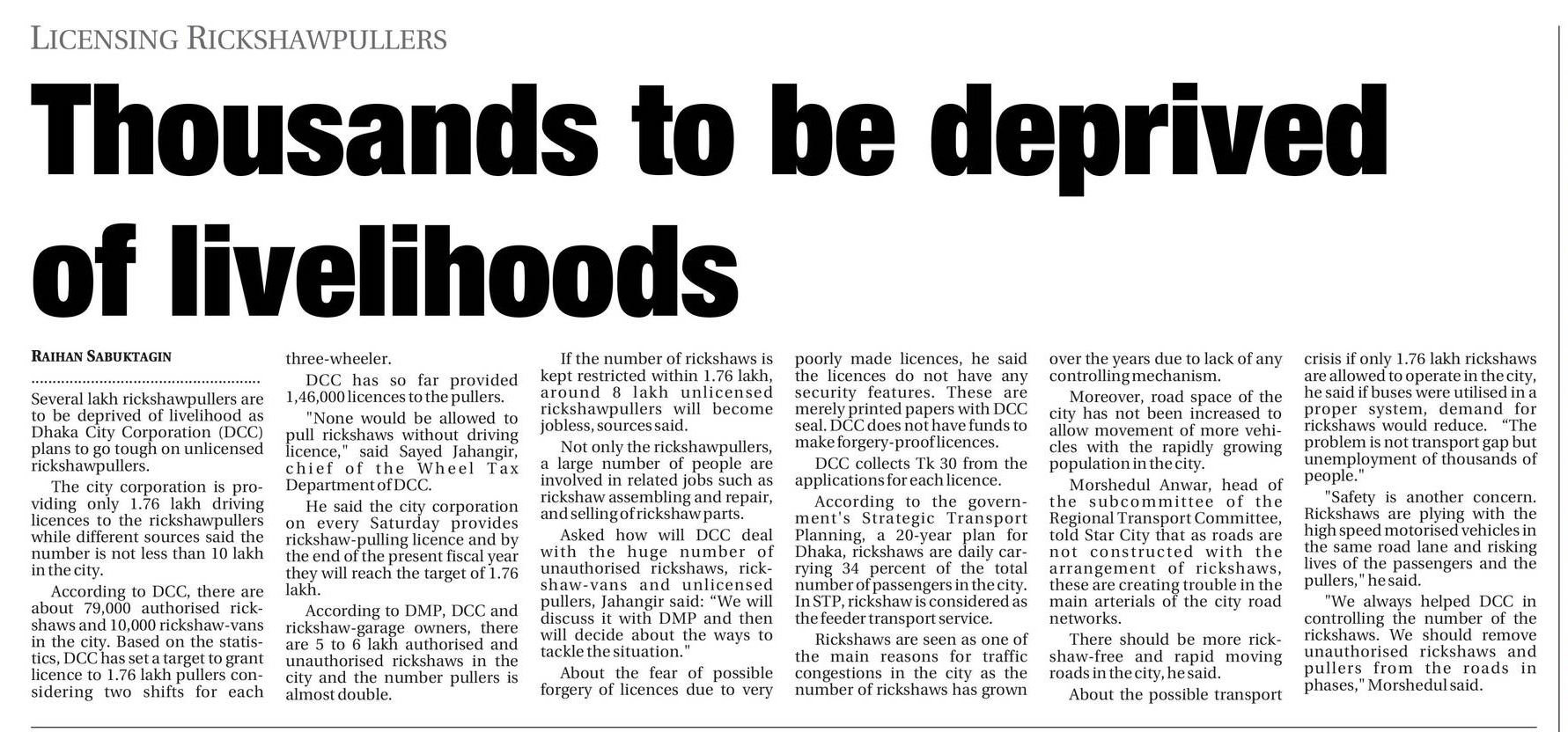 LICENSING RICKSHAWPULLERS

Thousands to be deprived of livelihoods

RAIHAN SABUKTAGIN

Several lakh rickshawpullers are to be deprived of livelihood as Dhaka City Corporation (DCC) plans to go tough on unlicensed rickshawpullers.

The city corporation is providing only 1.76 lakh driving licences to the rickshawpullers while different sources said the number is not less than 10 lakh in the city.

According to DCC, there are about 79,000 authorised rickshaws and 10,000 rickshaw-vans in the city. Based on the statistics, DCC has set a target to grant licence to 1.76 lakh pullers considering two shifts for each three-wheeler.

DCC has so far provided 1,46,000 licences to the pullers.

"None would be allowed to pull rickshaws without driving licence," said Sayed Jahangir, chief of the Wheel Tax Department of DCC.

He said the city corporation on every Saturday provides rickshaw-pulling licence and by the end of the present fiscal year they will reach the target of 1.76 lakh.

According to DMP, DCC and rickshaw-garage owners, there are 5 to 6 lakh authorised and unauthorised rickshaws in the city and the number pullers is almost double.

If the number of rickshaws is kept restricted within 1.76 lakh, around 8 lakh unlicensed rickshawpullers will become jobless, sources said.

Not only the rickshawpullers, a large number of people are involved in related jobs such as rickshaw assembling and repair, and selling of rickshaw parts.

Asked how will DCC deal with the huge number of unauthorised rickshaws, rickshaw-vans and unlicensed pullers, Jahangir said: "We will discuss it with DMP and then will decide about the ways to tackle the situation."

About the fear of possible forgery of licences due to very poorly made licences, he said the licences do not have any security features. These are merely printed papers with DCC seal. DCC does not have funds to make forgery-proof licences.

DCC collects Tk 30 from the applications for each licence.

According to the government's Strategic Transport Planning, a 20-year plan for Dhaka, rickshaws are daily carrying 34 percent of the total number of passengers in the city. In STP, rickshaw is considered as the feeder transport service.

Rickshaws are seen as one of the main reasons for traffic congestions in the city as the number of rickshaws has grown over the years due to lack of any controlling mechanism.

Moreover, road space of the city has not been increased to allow movement of more vehicles with the rapidly growing population in the city.

Morshedul Anwar, head of the subcommittee of the Regional Transport Committee, told Star City that as roads are not constructed with the arrangement of rickshaws, these are creating trouble in the main arterials of the city road networks.

There should be more rickshaw-free and rapid moving roads in the city, he said.

About the possible transport crisis if only 1.76 lakh rickshaws are allowed to operate in the city, he said if buses were utilised in a proper system, demand for rickshaws would reduce. "The problem is not transport gap but unemployment of thousands of people."

"Safety is another concern. Rickshaws are plying with the high speed motorised vehicles in the same road lane and risking lives of the passengers and the pullers," he said.

"We always helped DCC in controlling the number of the rickshaws. We should remove unauthorised rickshaws and pullers from the roads in phases," Morshedul said.